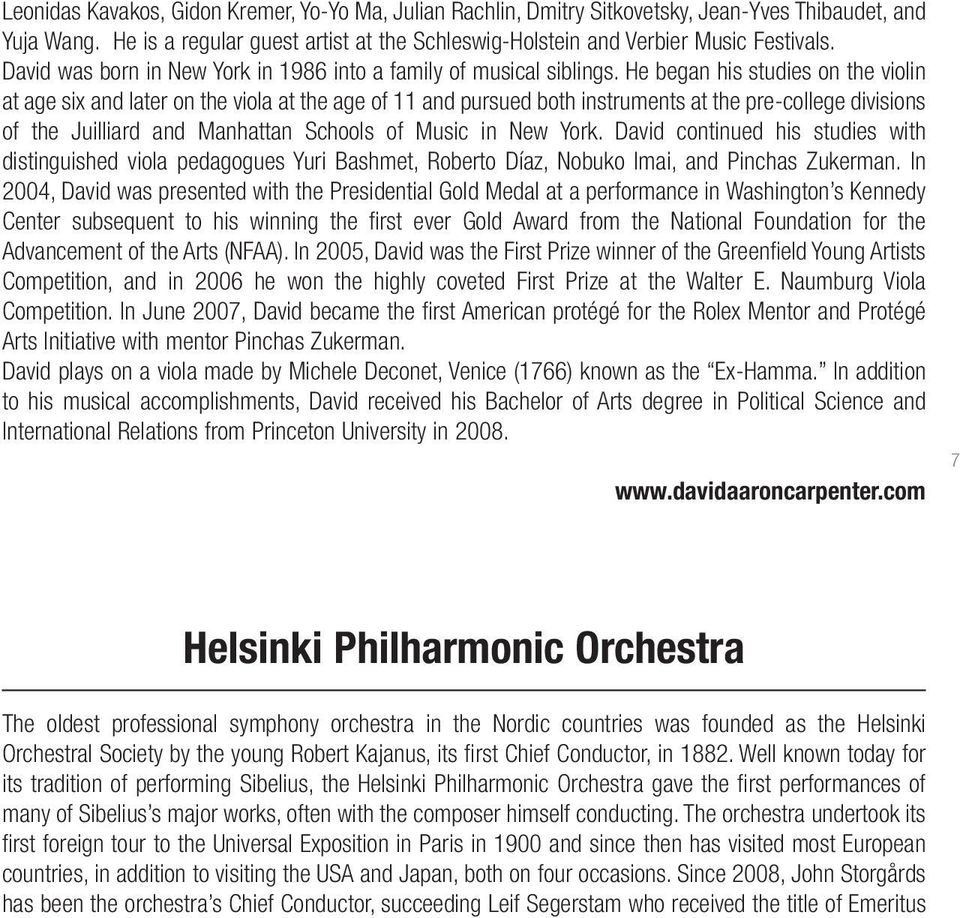 Leonidas Kavakos, Gidon Kremer, Yo-Yo Ma, Julian Rachlin, Dmitry Sitkovetsky, Jean-Yves Thibaudet, and Yuja Wang. He is a regular guest artist at the Schleswig-Holstein and Verbier Music Festivals.
David was born in New York in 1986 into a family of musical siblings. He began his studies on the violin at age six and later on the viola at the age of 11 and pursued both instruments at the pre-college divisions of the Juilliard and Manhattan Schools of Music in New York. David continued his studies with distinguished viola pedagogues Yuri Bashmet, Roberto Díaz, Nobuko Imai, and Pinchas Zukerman. In 2004, David was presented with the Presidential Gold Medal at a performance in Washington's Kennedy Center subsequent to his winning the first ever Gold Award from the National Foundation for the Advancement of the Arts (NFAA). In 2005, David was the First Prize winner of the Greenfield Young Artists Competition, and in 2006 he won the highly coveted First Prize at the Walter E. Naumburg Viola Competition. In June 2007, David became the first American protégé for the Rolex Mentor and Protégé Arts Initiative with mentor Pinchas Zukerman.
David plays on a viola made by Michele Deconet, Venice (1766) known as the "Ex-Hamma." In addition to his musical accomplishments, David received his Bachelor of Arts degree in Political Science and International Relations from Princeton University in 2008.

7

www.davidaaroncarpenter.com

Helsinki Philharmonic Orchestra

The oldest professional symphony orchestra in the Nordic countries was founded as the Helsinki Orchestral Society by the young Robert Kajanus, its first Chief Conductor, in 1882. Well known today for its tradition of performing Sibelius, the Helsinki Philharmonic Orchestra gave the first performances of many of Sibelius's major works, often with the composer himself conducting. The orchestra undertook its first foreign tour to the Universal Exposition in Paris in 1900 and since then has visited most European countries, in addition to visiting the USA and Japan, both on four occasions. Since 2008, John Storgårds has been the orchestra's Chief Conductor, succeeding Leif Segerstam who received the title of Emeritus